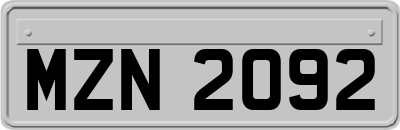 MZN 2092